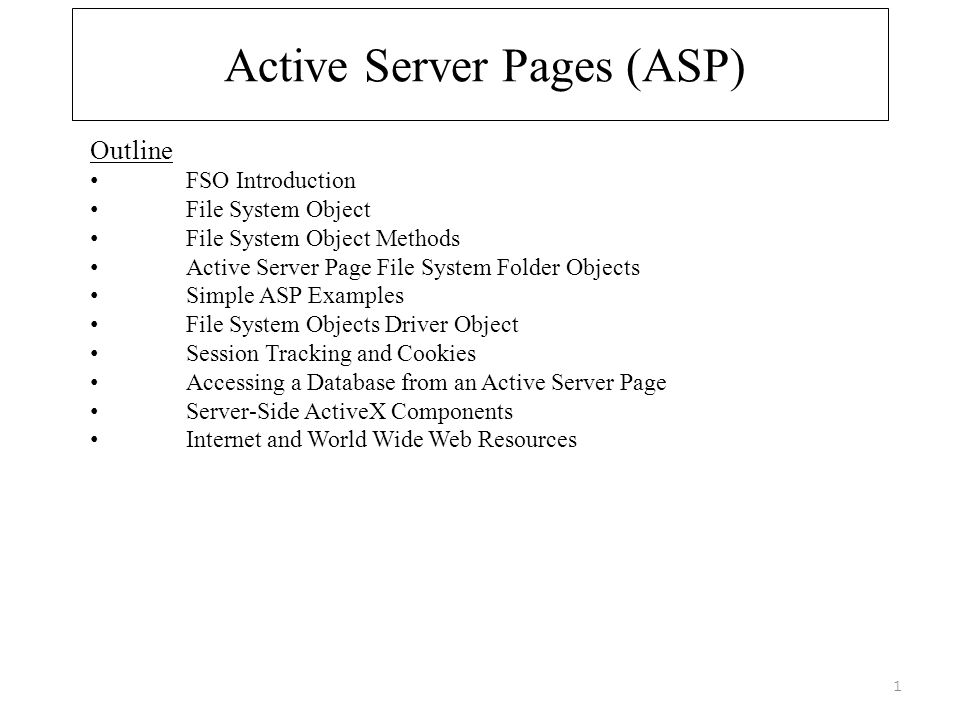 Active Server Pages (ASP)

Outline
• FSO Introduction
• File System Object
• File System Object Methods
• Active Server Page File System Folder Objects
• Simple ASP Examples
• File System Objects Driver Object
• Session Tracking and Cookies
• Accessing a Database from an Active Server Page
• Server-Side ActiveX Components
• Internet and World Wide Web Resources

1